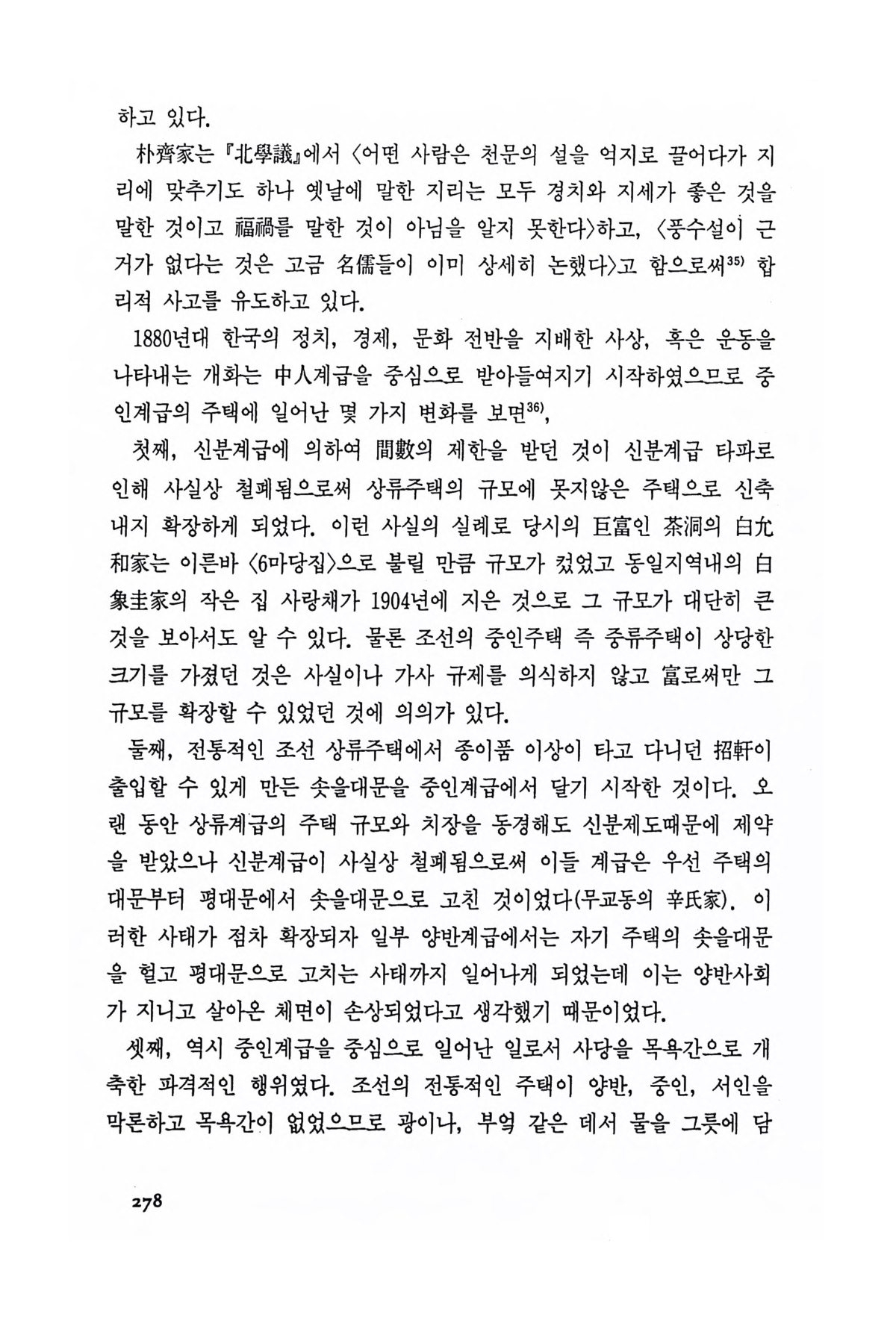 하고 있다.

朴齊家는 『北學議』에서 〈어떤 사람은 천문의 설을 억지로 끌어다가 지리에 맞추기도 하나 옛날에 말한 지리는 모두 경치와 지세가 좋은 것을 말한 것이고 福禍를 말한 것이 아님을 알지 못한다〉하고, 〈풍수설이 근거가 없다는 것은 고금 名儒들이 이미 상세히 논했다〉고 함으로써$^{35)}$ 합리적 사고를 유도하고 있다.

1880년대 한국의 정치, 경제, 문화 전반을 지배한 사상, 혹은 운동을 나타내는 개화는 中人계급을 중심으로 받아들여지기 시작하였으므로 중인계급의 주택에 일어난 몇 가지 변화를 보면$^{36)}$,

첫째, 신분계급에 의하여 間數의 제한을 받던 것이 신분계급 타파로 인해 사실상 철폐됨으로써 상류주택의 규모에 못지않은 주택으로 신축 내지 확장하게 되었다. 이런 사실의 실례로 당시의 巨富인 茶洞의 白允和家는 이른바 〈6마당집〉으로 불릴 만큼 규모가 컸었고 동일지역내의 白象圭家의 작은 집 사랑채가 1904년에 지은 것으로 그 규모가 대단히 큰 것을 보아서도 알 수 있다. 물론 조선의 중인주택 즉 중류주택이 상당한 크기를 가졌던 것은 사실이나 가사 규제를 의식하지 않고 富로써만 그 규모를 확장할 수 있었던 것에 의의가 있다.

둘째, 전통적인 조선 상류주택에서 종이품 이상이 타고 다니던 招軒이 출입할 수 있게 만든 솟을대문을 중인계급에서 달기 시작한 것이다. 오랜 동안 상류계급의 주택 규모와 치장을 동경해도 신분제도때문에 제약을 받았으나 신분계급이 사실상 철폐됨으로써 이들 계급은 우선 주택의 대문부터 평대문에서 솟을대문으로 고친 것이었다(무교동의 辛氏家). 이러한 사태가 점차 확장되자 일부 양반계급에서는 자기 주택의 솟을대문을 헐고 평대문으로 고치는 사태까지 일어나게 되었는데 이는 양반사회가 지니고 살아온 체면이 손상되었다고 생각했기 때문이었다.

셋째, 역시 중인계급을 중심으로 일어난 일로서 사당을 목욕간으로 개축한 파격적인 행위였다. 조선의 전통적인 주택이 양반, 중인, 서인을 막론하고 목욕간이 없었으므로 광이나, 부엌 같은 데서 물을 그릇에 담

278